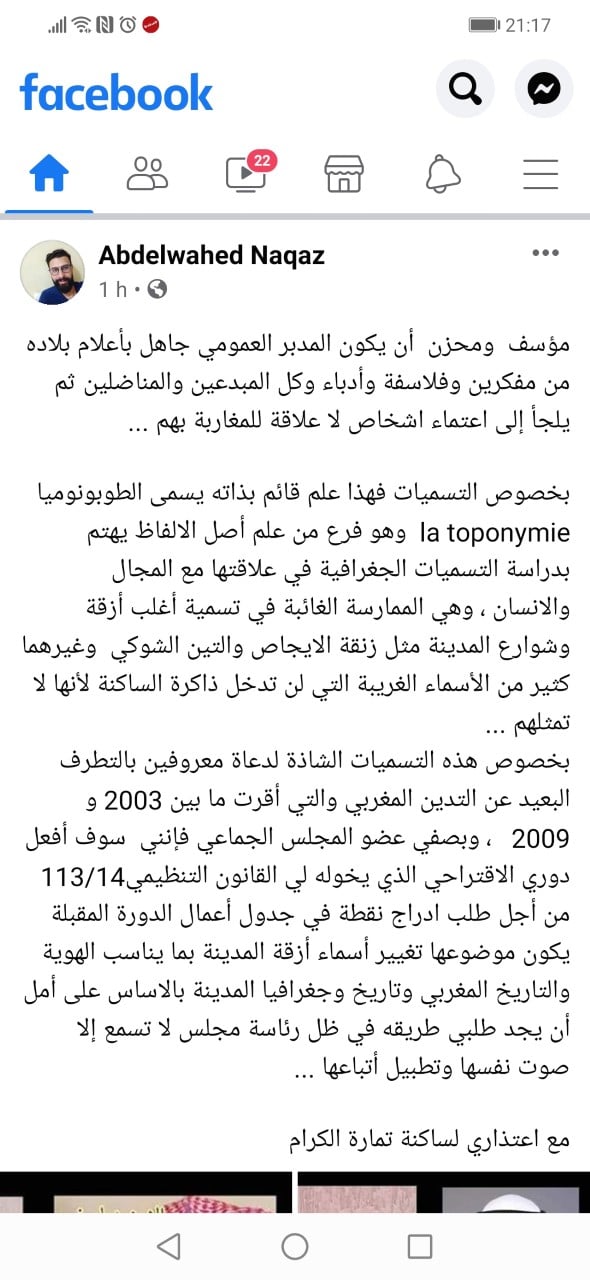 21:17

facebook

22

Abdelwahed Naqaz
1 h ·

مؤسف ومحزن أن يكون المدبر العمومي جاهل بأعلام بلاده من مفكرين وفلاسفة وأدباء وكل المبدعين والمناضلين ثم يلجأ إلى اعتماء اشخاص لا علاقة للمغاربة بهم ...

بخصوص التسميات فهذا علم قائم بذاته يسمى الطوبونوميا la toponymie وهو فرع من علم أصل الالفاظ يهتم بدراسة التسميات الجغرافية في علاقتها مع المجال والانسان ، وهي الممارسة الغائبة في تسمية أغلب أزقة وشوارع المدينة مثل زنقة الايجاص والتين الشوكي وغيرهما كثير من الأسماء الغريبة التي لن تدخل ذاكرة الساكنة لأنها لا تمثلهم ...
بخصوص هذه التسميات الشاذة لدعاة معروفين بالتطرف البعيد عن التدين المغربي والتي أقرت ما بين 2003 و 2009 ، وبصفي عضو المجلس الجماعي فإنني سوف أفعل دوري الاقتراحي الذي يخوله لي القانون التنظيمي113/14 من أجل طلب ادراج نقطة في جدول أعمال الدورة المقبلة يكون موضوعها تغيير أسماء أزقة المدينة بما يناسب الهوية والتاريخ المغربي وتاريخ وجغرافيا المدينة بالاساس على أمل أن يجد طلبي طريقه في ظل رئاسة مجلس لا تسمع إلا صوت نفسها وتطبيل أتباعها ...

مع اعتذاري لساكنة تمارة الكرام